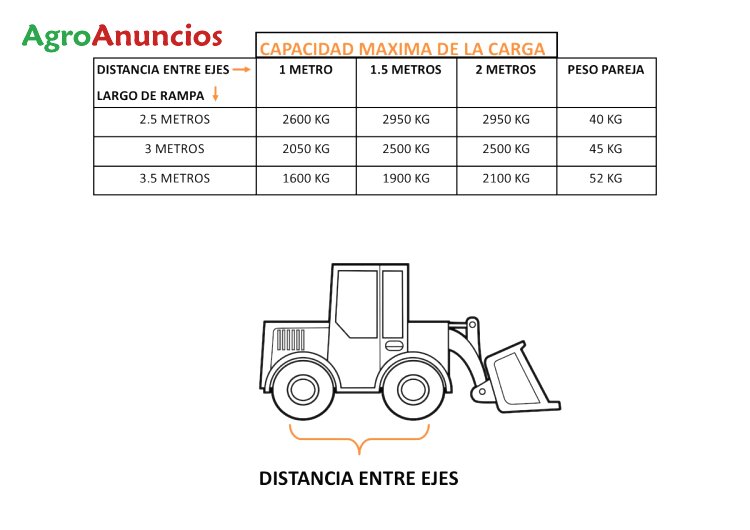 AgroAnuncios

CAPACIDAD MAXIMA DE LA CARGA

| DISTANCIA ENTRE EJES → LARGO DE RAMPA ↓ | 1 METRO | 1.5 METROS | 2 METROS | PESO PAREJA |
|---|---|---|---|---|
| 2.5 METROS | 2600 KG | 2950 KG | 2950 KG | 40 KG |
| 3 METROS | 2050 KG | 2500 KG | 2500 KG | 45 KG |
| 3.5 METROS | 1600 KG | 1900 KG | 2100 KG | 52 KG |

DISTANCIA ENTRE EJES